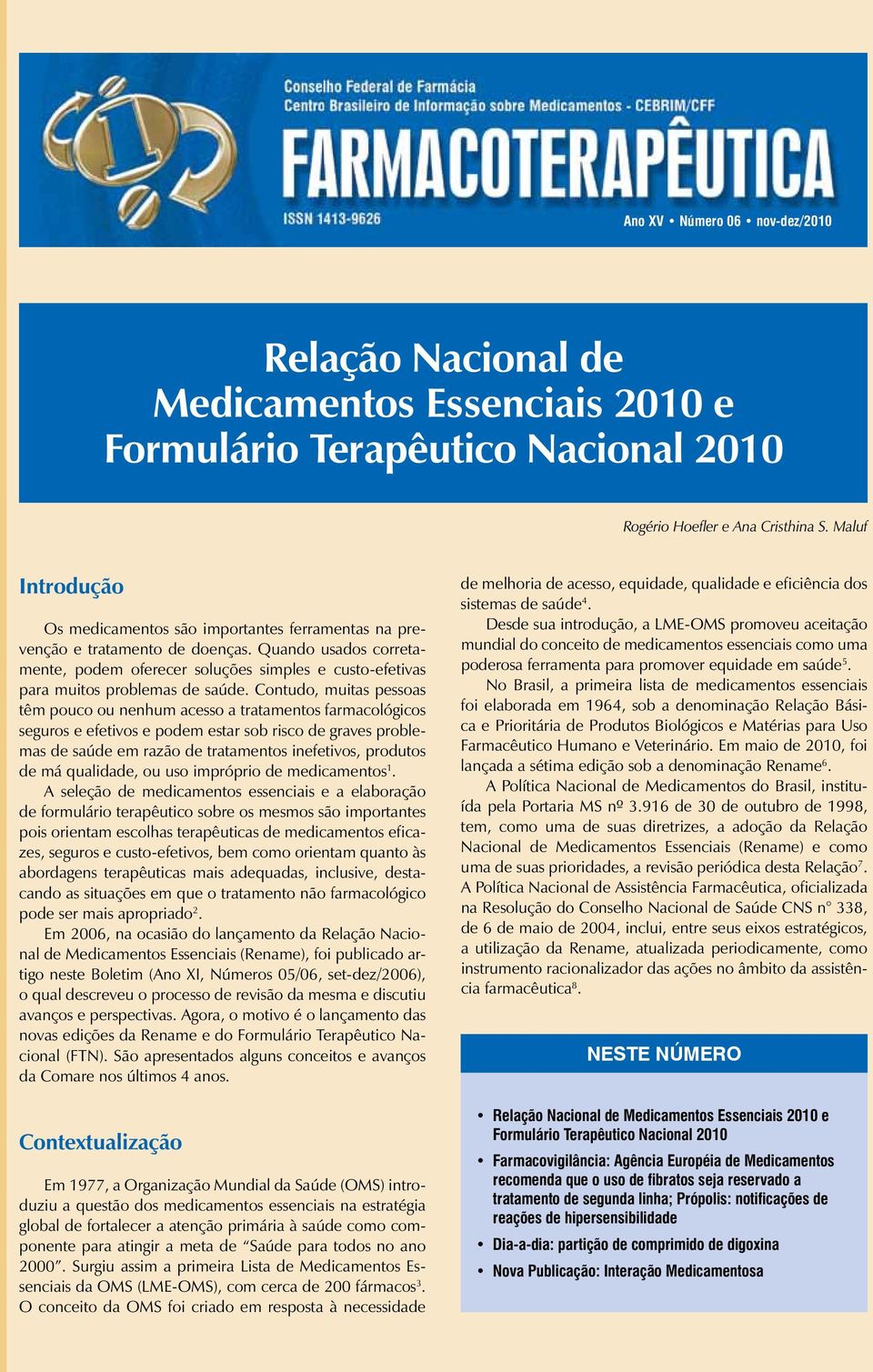 Conselho Federal de Farmácia
Centro Brasileiro de Informação sobre Medicamentos - CEBRIM/CFF

FARMACOTERAPÊUTICA

ISSN 1413-9626

Ano XV • Número 06 • nov-dez/2010

Relação Nacional de Medicamentos Essenciais 2010 e Formulário Terapêutico Nacional 2010

Rogério Hoefler e Ana Cristhina S. Maluf

Introdução

Os medicamentos são importantes ferramentas na prevenção e tratamento de doenças. Quando usados corretamente, podem oferecer soluções simples e custo-efetivas para muitos problemas de saúde. Contudo, muitas pessoas têm pouco ou nenhum acesso a tratamentos farmacológicos seguros e efetivos e podem estar sob risco de graves problemas de saúde em razão de tratamentos inefetivos, produtos de má qualidade, ou uso impróprio de medicamentos$^1$.

A seleção de medicamentos essenciais e a elaboração de formulário terapêutico sobre os mesmos são importantes pois orientam escolhas terapêuticas de medicamentos eficazes, seguros e custo-efetivos, bem como orientam quanto às abordagens terapêuticas mais adequadas, inclusive, destacando as situações em que o tratamento não farmacológico pode ser mais apropriado$^2$.

Em 2006, na ocasião do lançamento da Relação Nacional de Medicamentos Essenciais (Rename), foi publicado artigo neste Boletim (Ano XI, Números 05/06, set-dez/2006), o qual descreveu o processo de revisão da mesma e discutiu avanços e perspectivas. Agora, o motivo é o lançamento das novas edições da Rename e do Formulário Terapêutico Nacional (FTN). São apresentados alguns conceitos e avanços da Comare nos últimos 4 anos.

Contextualização

Em 1977, a Organização Mundial da Saúde (OMS) introduziu a questão dos medicamentos essenciais na estratégia global de fortalecer a atenção primária à saúde como componente para atingir a meta de “Saúde para todos no ano 2000”. Surgiu assim a primeira Lista de Medicamentos Essenciais da OMS (LME-OMS), com cerca de 200 fármacos$^3$. O conceito da OMS foi criado em resposta à necessidade de melhoria de acesso, equidade, qualidade e eficiência dos sistemas de saúde$^4$.

Desde sua introdução, a LME-OMS promoveu aceitação mundial do conceito de medicamentos essenciais como uma poderosa ferramenta para promover equidade em saúde$^5$.

No Brasil, a primeira lista de medicamentos essenciais foi elaborada em 1964, sob a denominação Relação Básica e Prioritária de Produtos Biológicos e Matérias para Uso Farmacêutico Humano e Veterinário. Em maio de 2010, foi lançada a sétima edição sob a denominação Rename$^6$.

A Política Nacional de Medicamentos do Brasil, instituída pela Portaria MS nº 3.916 de 30 de outubro de 1998, tem, como uma de suas diretrizes, a adoção da Relação Nacional de Medicamentos Essenciais (Rename) e como uma de suas prioridades, a revisão periódica desta Relação$^7$. A Política Nacional de Assistência Farmacêutica, oficializada na Resolução do Conselho Nacional de Saúde CNS n° 338, de 6 de maio de 2004, inclui, entre seus eixos estratégicos, a utilização da Rename, atualizada periodicamente, como instrumento racionalizador das ações no âmbito da assistência farmacêutica$^8$.

NESTE NÚMERO

• Relação Nacional de Medicamentos Essenciais 2010 e Formulário Terapêutico Nacional 2010
• Farmacovigilância: Agência Européia de Medicamentos recomenda que o uso de fibratos seja reservado a tratamento de segunda linha; Própolis: notificações de reações de hipersensibilidade
• Dia-a-dia: partição de comprimido de digoxina
• Nova Publicação: Interação Medicamentosa